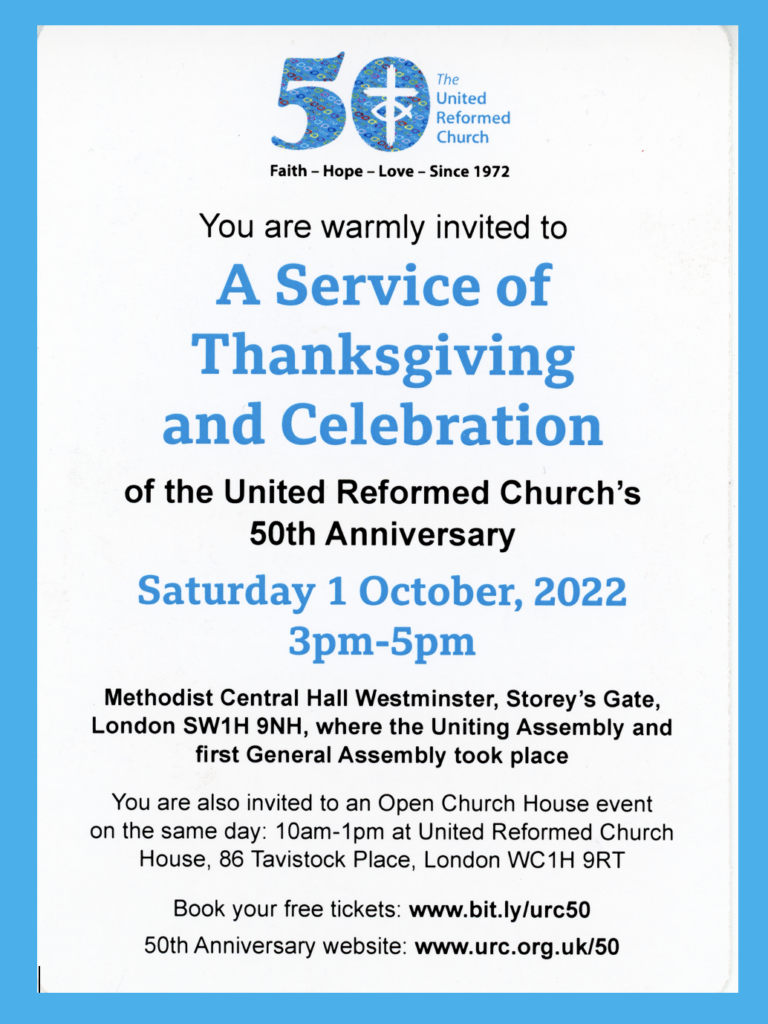 50

The United Reformed Church

Faith – Hope – Love – Since 1972

You are warmly invited to

A Service of Thanksgiving and Celebration

of the United Reformed Church's 50th Anniversary

Saturday 1 October, 2022
3pm-5pm

Methodist Central Hall Westminster, Storey's Gate, London SW1H 9NH, where the Uniting Assembly and first General Assembly took place

You are also invited to an Open Church House event on the same day: 10am-1pm at United Reformed Church House, 86 Tavistock Place, London WC1H 9RT

Book your free tickets: www.bit.ly/urc50

50th Anniversary website: www.urc.org.uk/50